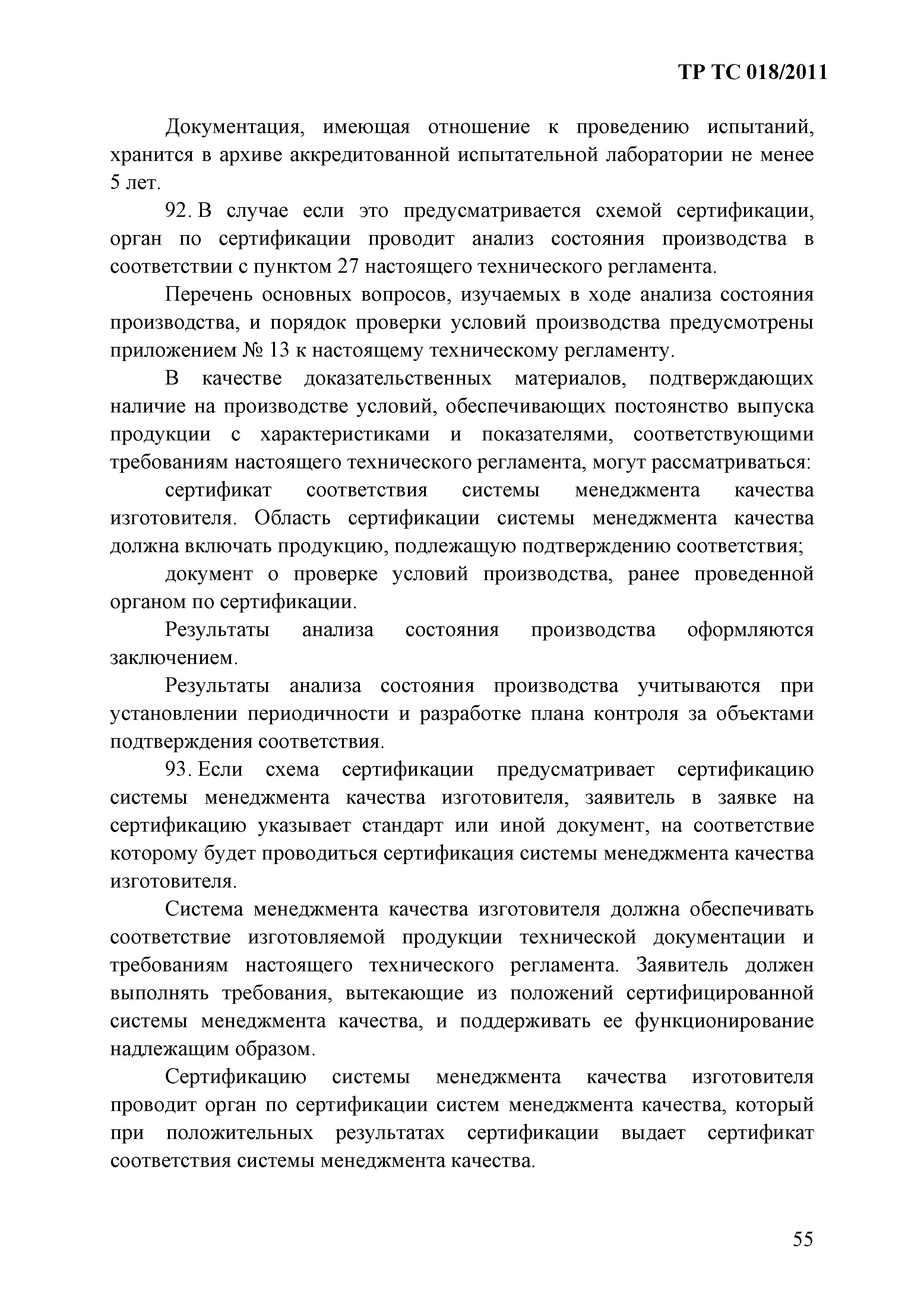 ТР ТС 018/2011

Документация, имеющая отношение к проведению испытаний, хранится в архиве аккредитованной испытательной лаборатории не менее 5 лет.

92. В случае если это предусматривается схемой сертификации, орган по сертификации проводит анализ состояния производства в соответствии с пунктом 27 настоящего технического регламента.

Перечень основных вопросов, изучаемых в ходе анализа состояния производства, и порядок проверки условий производства предусмотрены приложением № 13 к настоящему техническому регламенту.

В качестве доказательственных материалов, подтверждающих наличие на производстве условий, обеспечивающих постоянство выпуска продукции с характеристиками и показателями, соответствующими требованиям настоящего технического регламента, могут рассматриваться:

сертификат соответствия системы менеджмента качества изготовителя. Область сертификации системы менеджмента качества должна включать продукцию, подлежащую подтверждению соответствия;

документ о проверке условий производства, ранее проведенной органом по сертификации.

Результаты анализа состояния производства оформляются заключением.

Результаты анализа состояния производства учитываются при установлении периодичности и разработке плана контроля за объектами подтверждения соответствия.

93. Если схема сертификации предусматривает сертификацию системы менеджмента качества изготовителя, заявитель в заявке на сертификацию указывает стандарт или иной документ, на соответствие которому будет проводиться сертификация системы менеджмента качества изготовителя.

Система менеджмента качества изготовителя должна обеспечивать соответствие изготовляемой продукции технической документации и требованиям настоящего технического регламента. Заявитель должен выполнять требования, вытекающие из положений сертифицированной системы менеджмента качества, и поддерживать ее функционирование надлежащим образом.

Сертификацию системы менеджмента качества изготовителя проводит орган по сертификации систем менеджмента качества, который при положительных результатах сертификации выдает сертификат соответствия системы менеджмента качества.

55